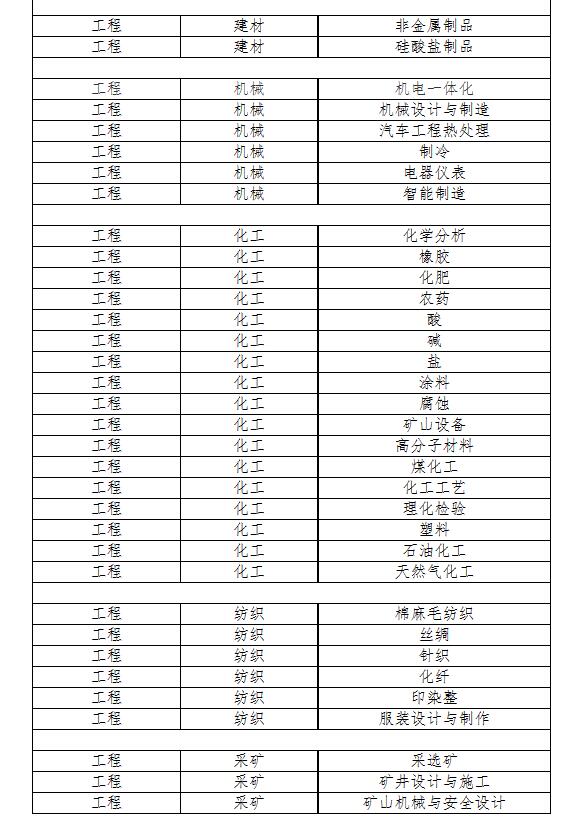 | | | |
|---|---|---|
| 工程 | 建材 | 非金属制品 |
| 工程 | 建材 | 硅酸盐制品 |
| | | |
| 工程 | 机械 | 机电一体化 |
| 工程 | 机械 | 机械设计与制造 |
| 工程 | 机械 | 汽车工程热处理 |
| 工程 | 机械 | 制冷 |
| 工程 | 机械 | 电器仪表 |
| 工程 | 机械 | 智能制造 |
| | | |
| 工程 | 化工 | 化学分析 |
| 工程 | 化工 | 橡胶 |
| 工程 | 化工 | 化肥 |
| 工程 | 化工 | 农药 |
| 工程 | 化工 | 酸 |
| 工程 | 化工 | 碱 |
| 工程 | 化工 | 盐 |
| 工程 | 化工 | 涂料 |
| 工程 | 化工 | 腐蚀 |
| 工程 | 化工 | 矿山设备 |
| 工程 | 化工 | 高分子材料 |
| 工程 | 化工 | 煤化工 |
| 工程 | 化工 | 化工工艺 |
| 工程 | 化工 | 理化检验 |
| 工程 | 化工 | 塑料 |
| 工程 | 化工 | 石油化工 |
| 工程 | 化工 | 天然气化工 |
| | | |
| 工程 | 纺织 | 棉麻毛纺织 |
| 工程 | 纺织 | 丝绸 |
| 工程 | 纺织 | 针织 |
| 工程 | 纺织 | 化纤 |
| 工程 | 纺织 | 印染整 |
| 工程 | 纺织 | 服装设计与制作 |
| | | |
| 工程 | 采矿 | 采选矿 |
| 工程 | 采矿 | 矿井设计与施工 |
| 工程 | 采矿 | 矿山机械与安全设计 |